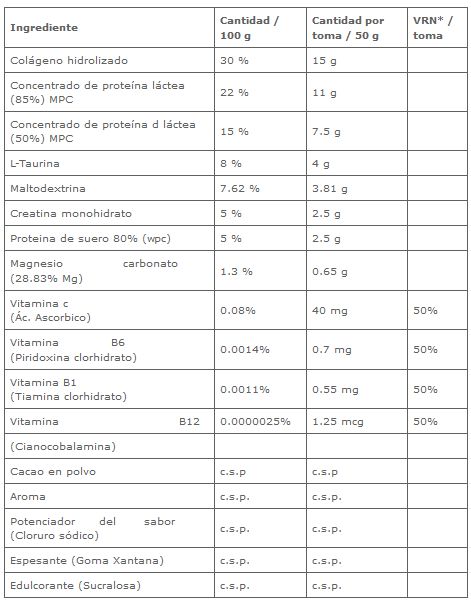 | Ingrediente | Cantidad / 100 g | Cantidad por toma / 50 g | VRN* / toma |
|---|---|---|---|
| Colágeno hidrolizado | 30 % | 15 g | |
| Concentrado de proteína láctea (85%) MPC | 22 % | 11 g | |
| Concentrado de proteína d láctea (50%) MPC | 15 % | 7.5 g | |
| L-Taurina | 8 % | 4 g | |
| Maltodextrina | 7.62 % | 3.81 g | |
| Creatina monohidrato | 5 % | 2.5 g | |
| Proteina de suero 80% (wpc) | 5 % | 2.5 g | |
| Magnesio carbonato (28.83% Mg) | 1.3 % | 0.65 g | |
| Vitamina c (Ác. Ascorbico) | 0.08% | 40 mg | 50% |
| Vitamina B6 (Piridoxina clorhidrato) | 0.0014% | 0.7 mg | 50% |
| Vitamina B1 (Tiamina clorhidrato) | 0.0011% | 0.55 mg | 50% |
| Vitamina B12 | 0.0000025% | 1.25 mcg | 50% |
| (Cianocobalamina) | | | |
| Cacao en polvo | c.s.p | c.s.p | |
| Aroma | c.s.p. | c.s.p. | |
| Potenciador del sabor (Cloruro sódico) | c.s.p. | c.s.p. | |
| Espesante (Goma Xantana) | c.s.p. | c.s.p. | |
| Edulcorante (Sucralosa) | c.s.p. | c.s.p. | |